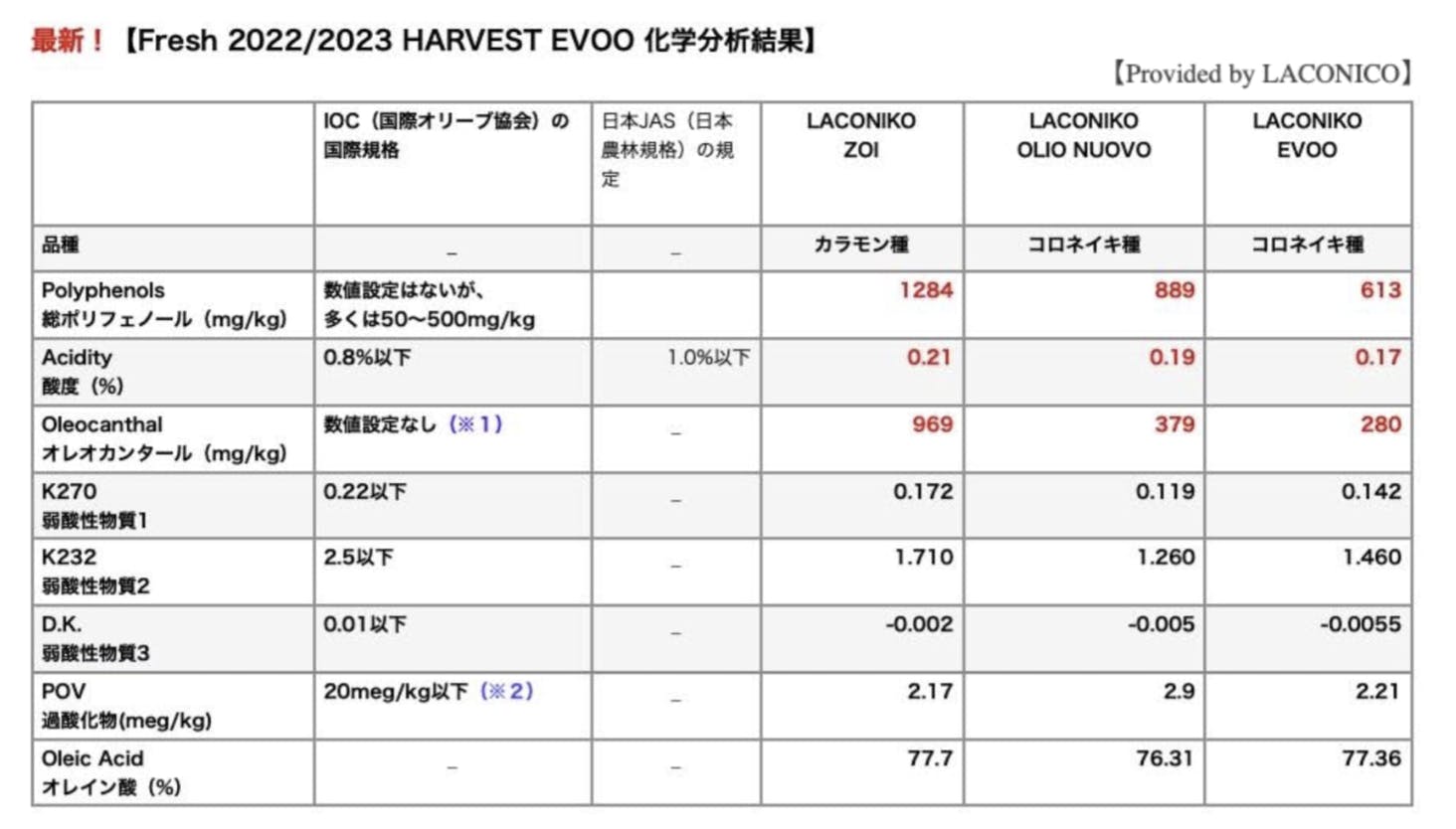 最新！【Fresh 2022/2023 HARVEST EVOO 化学分析結果】

【Provided by LACONICO】

| | IOC（国際オリーブ協会）の国際規格 | 日本JAS（日本農林規格）の規定 | LACONIKO ZOI | LACONIKO OLIO NUOVO | LACONIKO EVOO |
|---|---|---|---|---|---|
| 品種 | _ | _ | カラモン種 | コロネイキ種 | コロネイキ種 |
| Polyphenols 総ポリフェノール（mg/kg） | 数値設定はないが、多くは50〜500mg/kg | | 1284 | 889 | 613 |
| Acidity 酸度（%） | 0.8%以下 | 1.0%以下 | 0.21 | 0.19 | 0.17 |
| Oleocanthal オレオカンタール（mg/kg） | 数値設定なし（※1） | _ | 969 | 379 | 280 |
| K270 弱酸性物質1 | 0.22以下 | _ | 0.172 | 0.119 | 0.142 |
| K232 弱酸性物質2 | 2.5以下 | _ | 1.710 | 1.260 | 1.460 |
| D.K. 弱酸性物質3 | 0.01以下 | _ | -0.002 | -0.005 | -0.0055 |
| POV 過酸化物(meg/kg) | 20meg/kg以下（※2） | _ | 2.17 | 2.9 | 2.21 |
| Oleic Acid オレイン酸（%） | _ | _ | 77.7 | 76.31 | 77.36 |